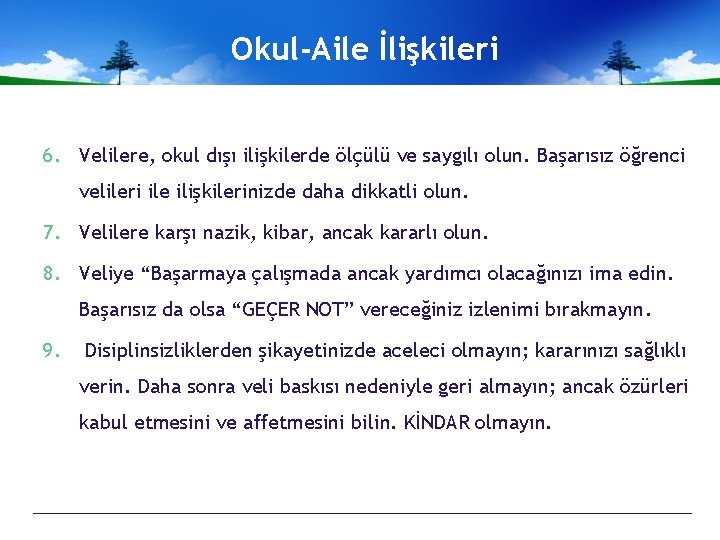 Okul-Aile İlişkileri

6. Velilere, okul dışı ilişkilerde ölçülü ve saygılı olun. Başarısız öğrenci velileri ile ilişkilerinizde daha dikkatli olun.

7. Velilere karşı nazik, kibar, ancak kararlı olun.

8. Veliye “Başarmaya çalışmada ancak yardımcı olacağınızı ima edin. Başarısız da olsa “GEÇER NOT” vereceğiniz izlenimi bırakmayın.

9. Disiplinsizliklerden şikayetinizde aceleci olmayın; kararınızı sağlıklı verin. Daha sonra veli baskısı nedeniyle geri almayın; ancak özürleri kabul etmesini ve affetmesini bilin. KİNDAR olmayın.